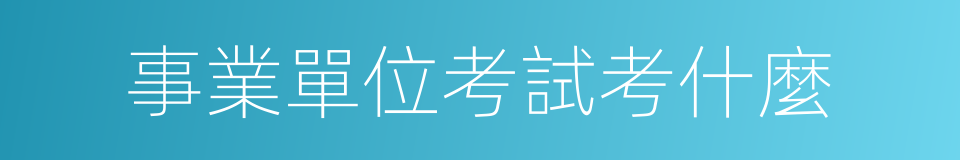 事業單位考試考什麼